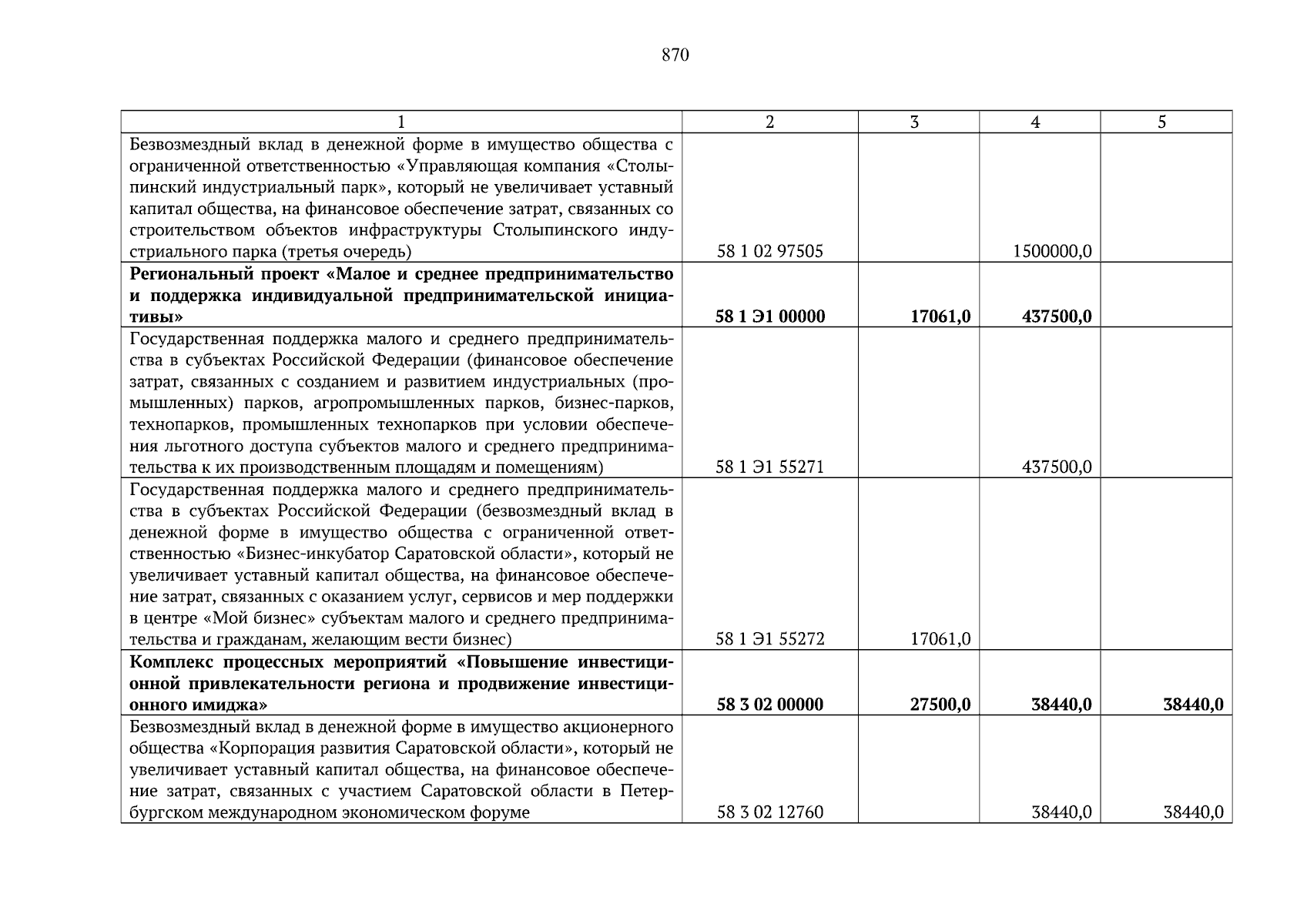 870

| 1 | 2 | 3 | 4 | 5 |
|---|---|---|---|---|
| Безвозмездный вклад в денежной форме в имущество общества с ограниченной ответственностью «Управляющая компания «Столыпинский индустриальный парк», который не увеличивает уставный капитал общества, на финансовое обеспечение затрат, связанных со строительством объектов инфраструктуры Столыпинского индустриального парка (третья очередь) | 58 1 02 97505 | | 1500000,0 | |
| **Региональный проект «Малое и среднее предпринимательство и поддержка индивидуальной предпринимательской инициативы»** | **58 1 Э1 00000** | **17061,0** | **437500,0** | |
| Государственная поддержка малого и среднего предпринимательства в субъектах Российской Федерации (финансовое обеспечение затрат, связанных с созданием и развитием индустриальных (промышленных) парков, агропромышленных парков, бизнес-парков, технопарков, промышленных технопарков при условии обеспечения льготного доступа субъектов малого и среднего предпринимательства к их производственным площадям и помещениям) | 58 1 Э1 55271 | | 437500,0 | |
| Государственная поддержка малого и среднего предпринимательства в субъектах Российской Федерации (безвозмездный вклад в денежной форме в имущество общества с ограниченной ответственностью «Бизнес-инкубатор Саратовской области», который не увеличивает уставный капитал общества, на финансовое обеспечение затрат, связанных с оказанием услуг, сервисов и мер поддержки в центре «Мой бизнес» субъектам малого и среднего предпринимательства и гражданам, желающим вести бизнес) | 58 1 Э1 55272 | 17061,0 | | |
| **Комплекс процессных мероприятий «Повышение инвестиционной привлекательности региона и продвижение инвестиционного имиджа»** | **58 3 02 00000** | **27500,0** | **38440,0** | **38440,0** |
| Безвозмездный вклад в денежной форме в имущество акционерного общества «Корпорация развития Саратовской области», который не увеличивает уставный капитал общества, на финансовое обеспечение затрат, связанных с участием Саратовской области в Петербургском международном экономическом форуме | 58 3 02 12760 | | 38440,0 | 38440,0 |